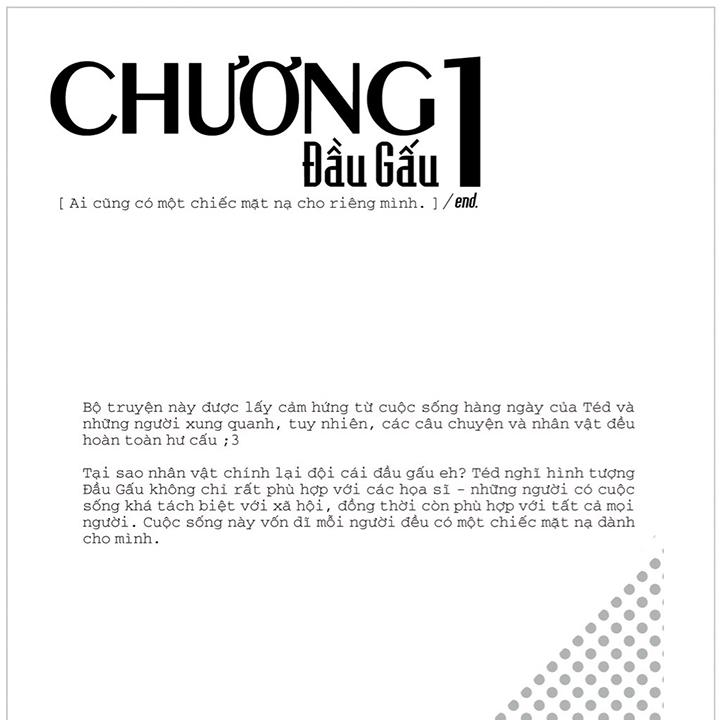 CHƯƠNG 1
Đầu Gấu

[ Ai cũng có một chiếc mặt nạ cho riêng mình. ] / end.

Bộ truyện này được lấy cảm hứng từ cuộc sống hàng ngày của Téd và những người xung quanh, tuy nhiên, các câu chuyện và nhân vật đều hoàn toàn hư cấu ;3

Tại sao nhân vật chính lại đội cái đầu gấu eh? Téd nghĩ hình tượng Đầu Gấu không chỉ rất phù hợp với các họa sĩ - những người có cuộc sống khá tách biệt với xã hội, đồng thời còn phù hợp với tất cả mọi người. Cuộc sống này vốn dĩ mỗi người đều có một chiếc mặt nạ dành cho mình.